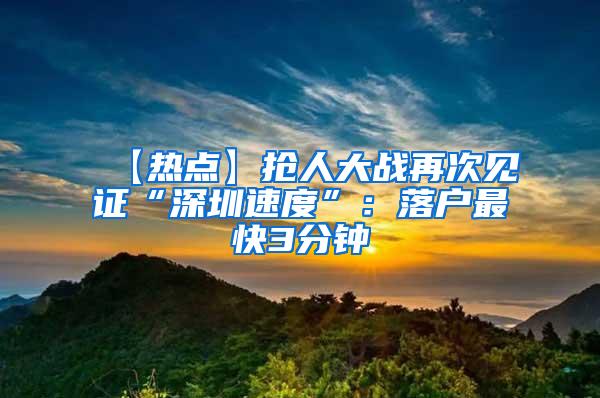 【热点】抢人大战再次见证“深圳速度”：落户最快3分钟